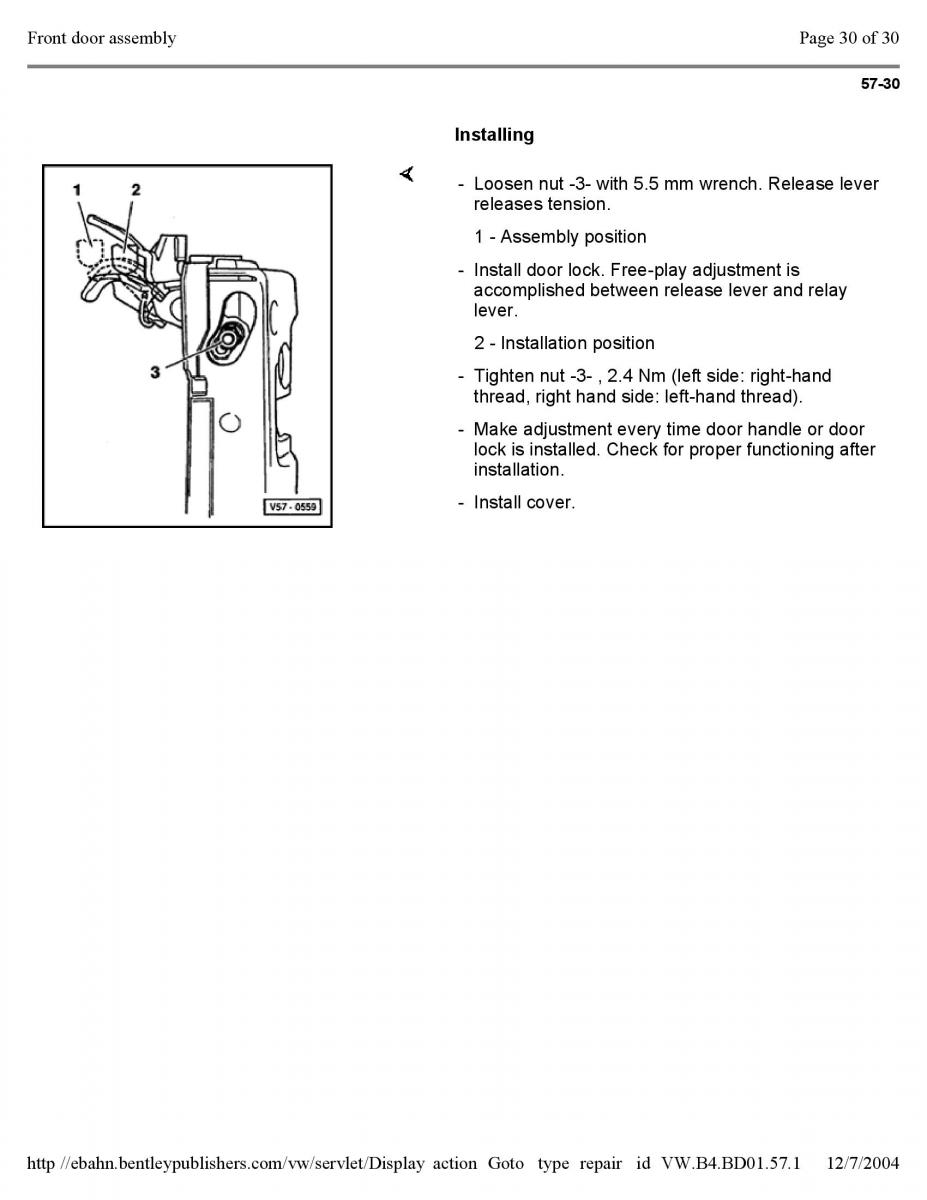 Front door assembly

Page 30 of 30

57-30

Installing

1
2
3
V57 - 0559

- Loosen nut -3- with 5.5 mm wrench. Release lever releases tension.

1 - Assembly position

- Install door lock. Free-play adjustment is accomplished between release lever and relay lever.

2 - Installation position

- Tighten nut -3- , 2.4 Nm (left side: right-hand thread, right hand side: left-hand thread).

- Make adjustment every time door handle or door lock is installed. Check for proper functioning after installation.

- Install cover.

http //ebahn.bentleypublishers.com/vw/servlet/Display action Goto type repair id VW.B4.BD01.57.1 12/7/2004